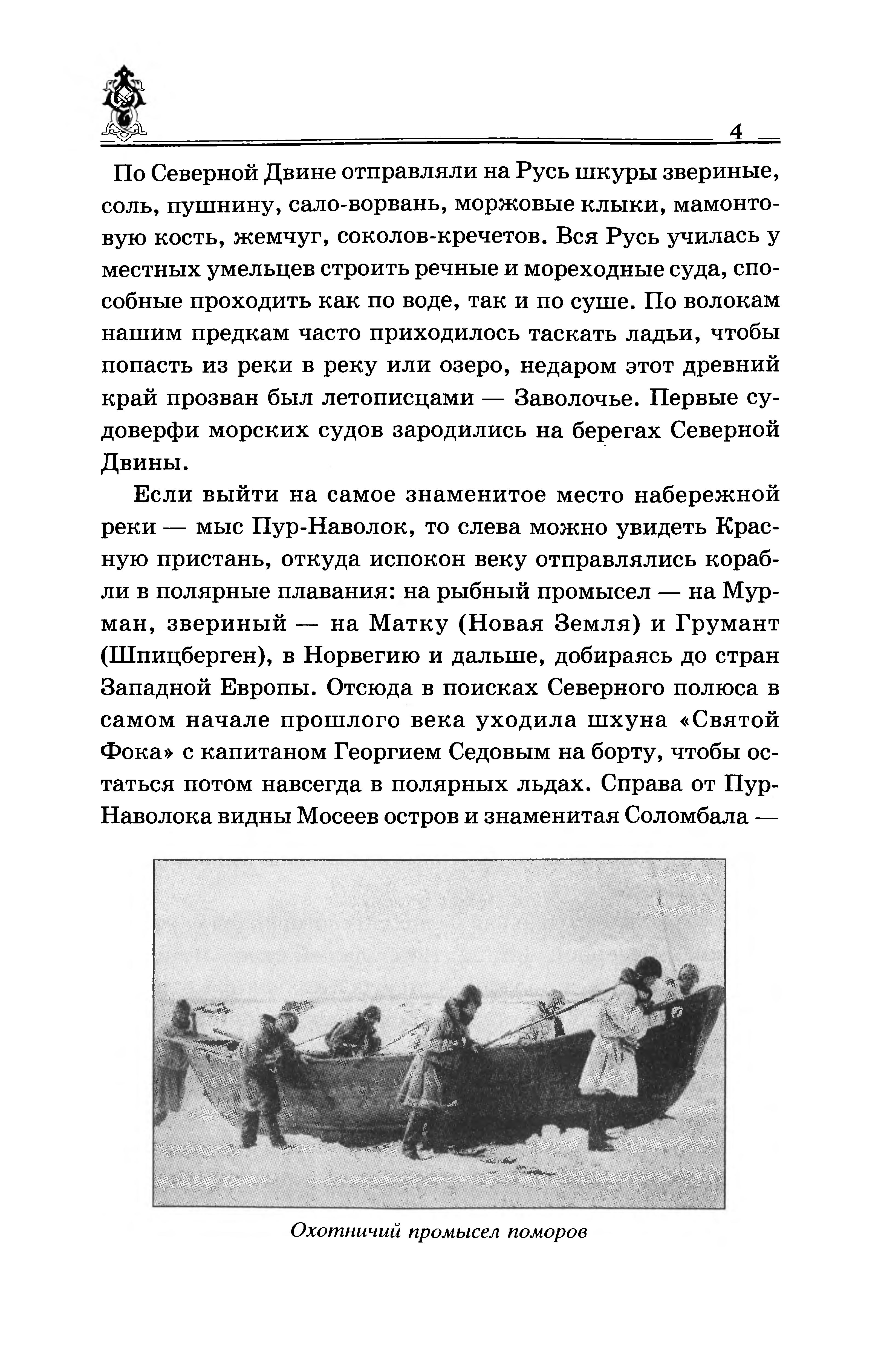 4

По Северной Двине отправляли на Русь шкуры звериные, соль, пушнину, сало-ворвань, моржовые клыки, мамонтовую кость, жемчуг, соколов-кречетов. Вся Русь училась у местных умельцев строить речные и мореходные суда, способные проходить как по воде, так и по суше. По волокам нашим предкам часто приходилось таскать ладьи, чтобы попасть из реки в реку или озеро, недаром этот древний край прозван был летописцами — Заволочье. Первые судоверфи морских судов зародились на берегах Северной Двины.

Если выйти на самое знаменитое место набережной реки — мыс Пур-Наволок, то слева можно увидеть Красную пристань, откуда испокон веку отправлялись корабли в полярные плавания: на рыбный промысел — на Мурман, звериный — на Матку (Новая Земля) и Грумант (Шпицберген), в Норвегию и дальше, добираясь до стран Западной Европы. Отсюда в поисках Северного полюса в самом начале прошлого века уходила шхуна «Святой Фока» с капитаном Георгием Седовым на борту, чтобы остаться потом навсегда в полярных льдах. Справа от Пур-Наволока видны Мосеев остров и знаменитая Соломбала —

Охотничий промысел поморов